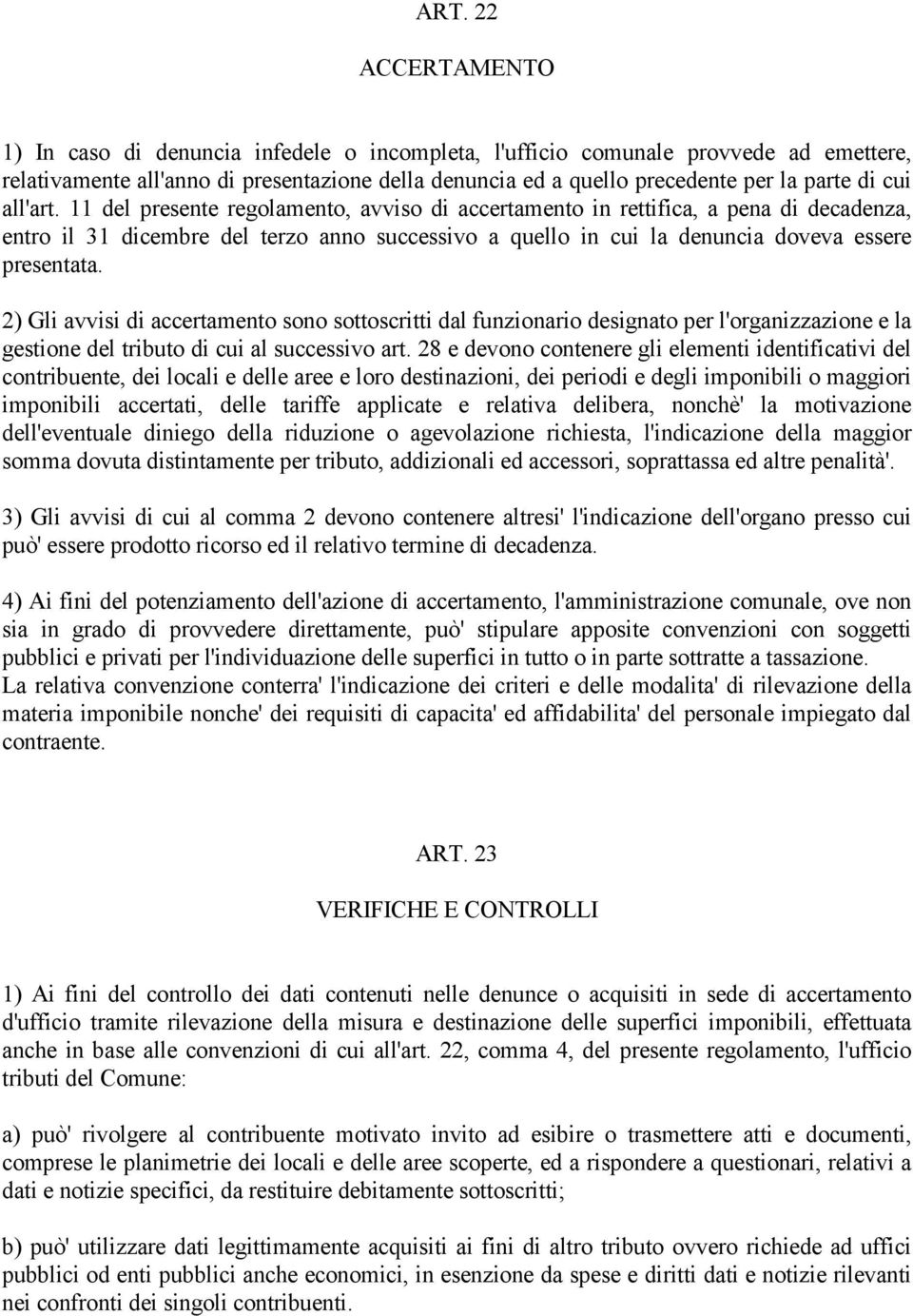 ART. 22

ACCERTAMENTO

1) In caso di denuncia infedele o incompleta, l'ufficio comunale provvede ad emettere, relativamente all'anno di presentazione della denuncia ed a quello precedente per la parte di cui all'art. 11 del presente regolamento, avviso di accertamento in rettifica, a pena di decadenza, entro il 31 dicembre del terzo anno successivo a quello in cui la denuncia doveva essere presentata.

2) Gli avvisi di accertamento sono sottoscritti dal funzionario designato per l'organizzazione e la gestione del tributo di cui al successivo art. 28 e devono contenere gli elementi identificativi del contribuente, dei locali e delle aree e loro destinazioni, dei periodi e degli imponibili o maggiori imponibili accertati, delle tariffe applicate e relativa delibera, nonchè' la motivazione dell'eventuale diniego della riduzione o agevolazione richiesta, l'indicazione della maggior somma dovuta distintamente per tributo, addizionali ed accessori, soprattassa ed altre penalità'.

3) Gli avvisi di cui al comma 2 devono contenere altresi' l'indicazione dell'organo presso cui può' essere prodotto ricorso ed il relativo termine di decadenza.

4) Ai fini del potenziamento dell'azione di accertamento, l'amministrazione comunale, ove non sia in grado di provvedere direttamente, può' stipulare apposite convenzioni con soggetti pubblici e privati per l'individuazione delle superfici in tutto o in parte sottratte a tassazione.
La relativa convenzione conterra' l'indicazione dei criteri e delle modalita' di rilevazione della materia imponibile nonche' dei requisiti di capacita' ed affidabilita' del personale impiegato dal contraente.

ART. 23

VERIFICHE E CONTROLLI

1) Ai fini del controllo dei dati contenuti nelle denunce o acquisiti in sede di accertamento d'ufficio tramite rilevazione della misura e destinazione delle superfici imponibili, effettuata anche in base alle convenzioni di cui all'art. 22, comma 4, del presente regolamento, l'ufficio tributi del Comune:

a) può' rivolgere al contribuente motivato invito ad esibire o trasmettere atti e documenti, comprese le planimetrie dei locali e delle aree scoperte, ed a rispondere a questionari, relativi a dati e notizie specifici, da restituire debitamente sottoscritti;

b) può' utilizzare dati legittimamente acquisiti ai fini di altro tributo ovvero richiede ad uffici pubblici od enti pubblici anche economici, in esenzione da spese e diritti dati e notizie rilevanti nei confronti dei singoli contribuenti.